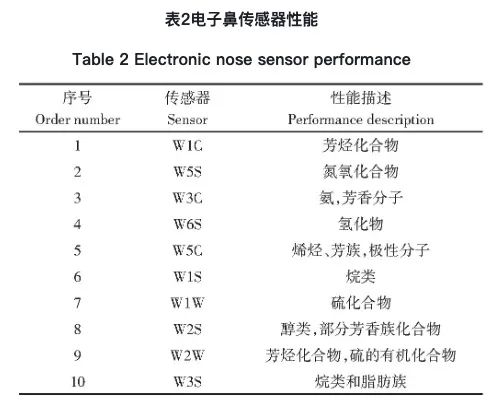 表2电子鼻传感器性能

Table 2 Electronic nose sensor performance

| 序号 Order number | 传感器 Sensor | 性能描述 Performance description |
|---|---|---|
| 1 | W1C | 芳烃化合物 |
| 2 | W5S | 氮氧化合物 |
| 3 | W3C | 氨，芳香分子 |
| 4 | W6S | 氢化物 |
| 5 | W5C | 烯烃、芳族，极性分子 |
| 6 | W1S | 烷类 |
| 7 | W1W | 硫化合物 |
| 8 | W2S | 醇类，部分芳香族化合物 |
| 9 | W2W | 芳烃化合物，硫的有机化合物 |
| 10 | W3S | 烷类和脂肪族 |